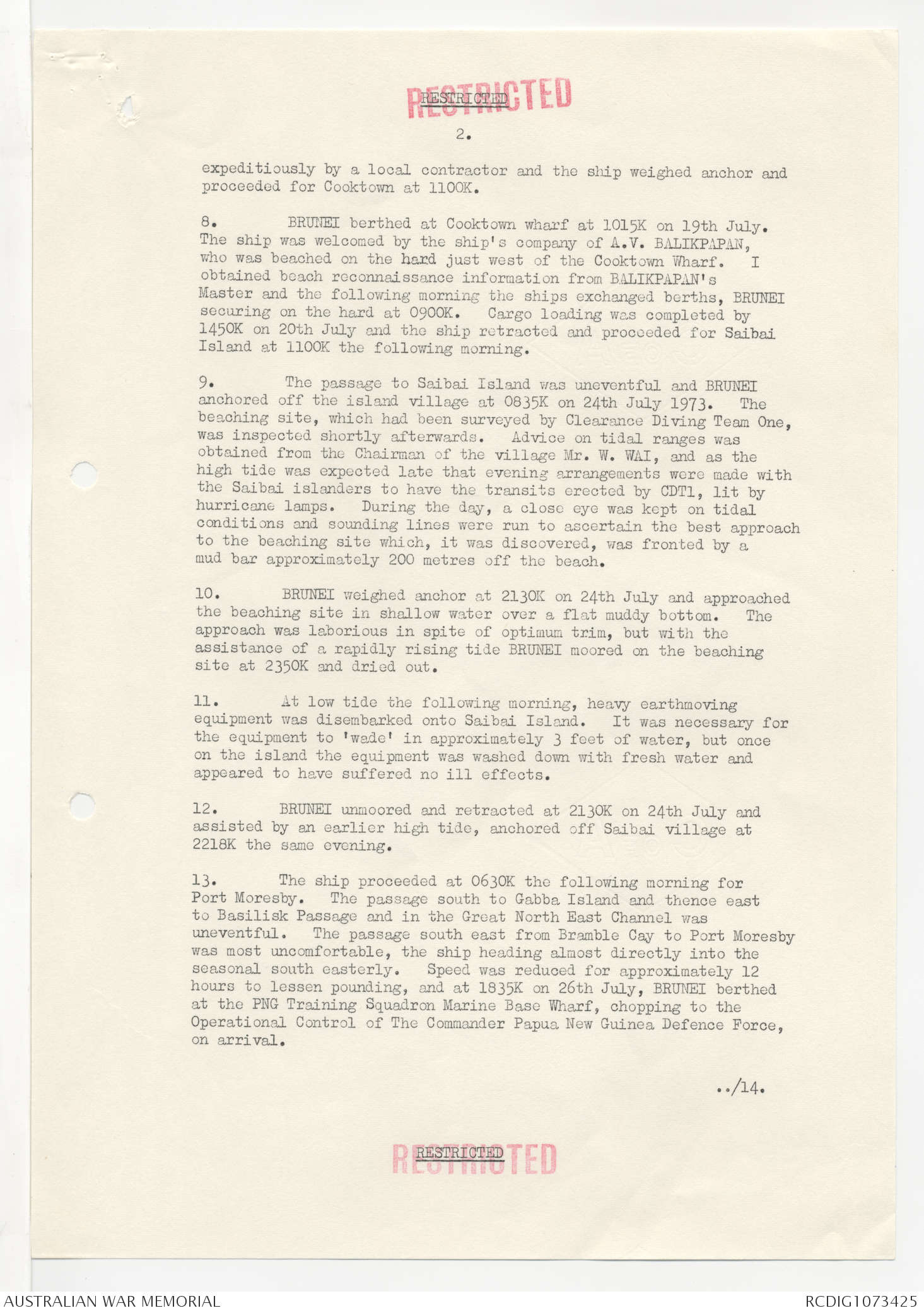 RESTRICTED
RESTRICTED

2.

expeditiously by a local contractor and the ship weighed anchor and proceeded for Cooktown at 1100K.

8. BRUNEI berthed at Cooktown wharf at 1015K on 19th July. The ship was welcomed by the ship's company of A.V. BALIKPAPAN, who was beached on the hard just west of the Cooktown Wharf. I obtained beach reconnaissance information from BALIKPAPAN's Master and the following morning the ships exchanged berths, BRUNEI securing on the hard at 0900K. Cargo loading was completed by 1450K on 20th July and the ship retracted and proceeded for Saibai Island at 1100K the following morning.

9. The passage to Saibai Island was uneventful and BRUNEI anchored off the island village at 0835K on 24th July 1973. The beaching site, which had been surveyed by Clearance Diving Team One, was inspected shortly afterwards. Advice on tidal ranges was obtained from the Chairman of the village Mr. W. WAI, and as the high tide was expected late that evening arrangements were made with the Saibai islanders to have the transits erected by CDT1, lit by hurricane lamps. During the day, a close eye was kept on tidal conditions and sounding lines were run to ascertain the best approach to the beaching site which, it was discovered, was fronted by a mud bar approximately 200 metres off the beach.

10. BRUNEI weighed anchor at 2130K on 24th July and approached the beaching site in shallow water over a flat muddy bottom. The approach was laborious in spite of optimum trim, but with the assistance of a rapidly rising tide BRUNEI moored on the beaching site at 2350K and dried out.

11. At low tide the following morning, heavy earthmoving equipment was disembarked onto Saibai Island. It was necessary for the equipment to 'wade' in approximately 3 feet of water, but once on the island the equipment was washed down with fresh water and appeared to have suffered no ill effects.

12. BRUNEI unmoored and retracted at 2130K on 24th July and assisted by an earlier high tide, anchored off Saibai village at 2218K the same evening.

13. The ship proceeded at 0630K the following morning for Port Moresby. The passage south to Gabba Island and thence east to Basilisk Passage and in the Great North East Channel was uneventful. The passage south east from Bramble Cay to Port Moresby was most uncomfortable, the ship heading almost directly into the seasonal south easterly. Speed was reduced for approximately 12 hours to lessen pounding, and at 1835K on 26th July, BRUNEI berthed at the PNG Training Squadron Marine Base Wharf, chopping to the Operational Control of The Commander Papua New Guinea Defence Force, on arrival.

../14.

RESTRICTED
RESTRICTED

AUSTRALIAN WAR MEMORIAL
RCDIG1073425